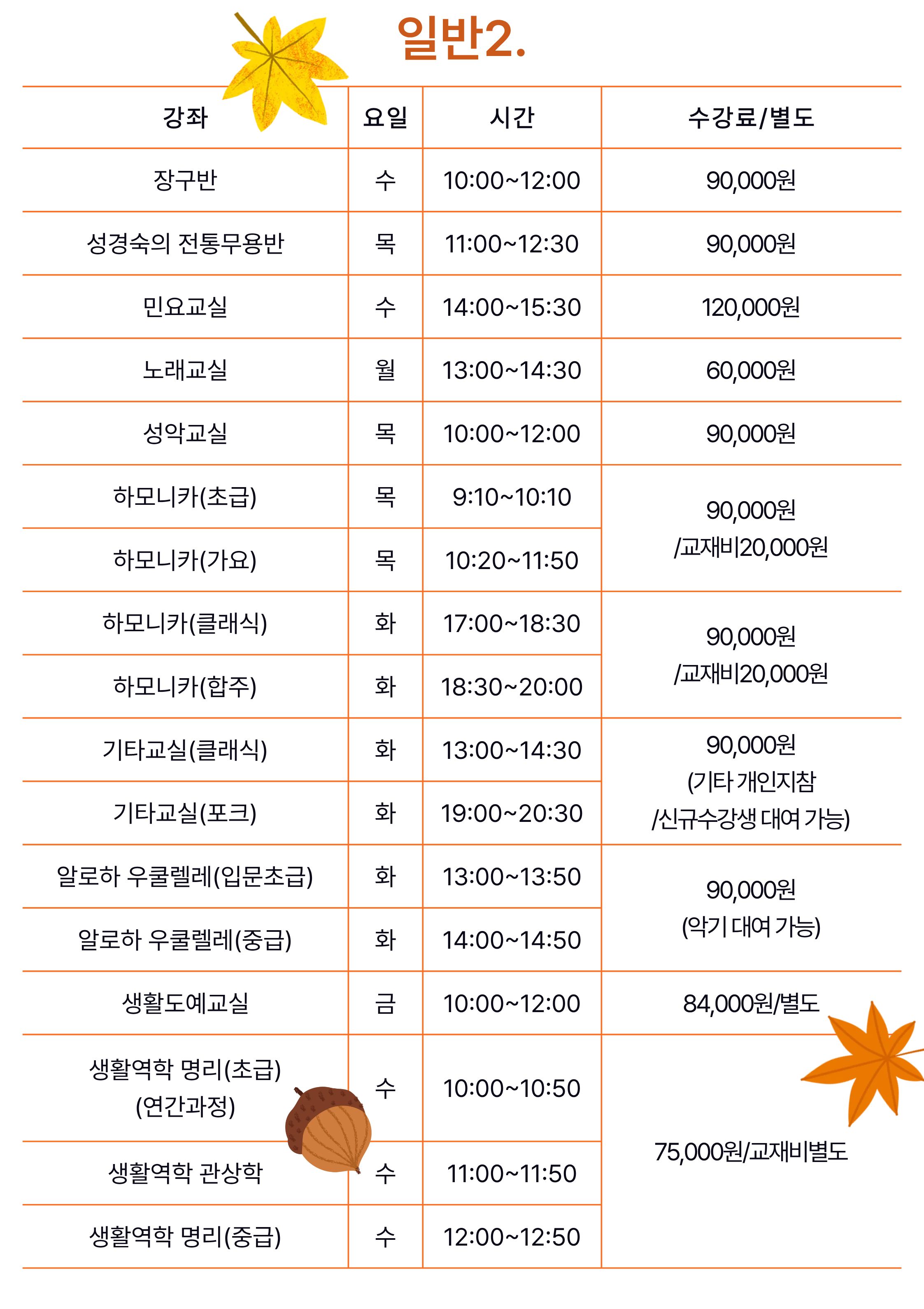 일반2.

| 강좌 | 요일 | 시간 | 수강료/별도 |
|---|---|---|---|
| 장구반 | 수 | 10:00~12:00 | 90,000원 |
| 성경숙의 전통무용반 | 목 | 11:00~12:30 | 90,000원 |
| 민요교실 | 수 | 14:00~15:30 | 120,000원 |
| 노래교실 | 월 | 13:00~14:30 | 60,000원 |
| 성악교실 | 목 | 10:00~12:00 | 90,000원 |
| 하모니카(초급) | 목 | 9:10~10:10 | 90,000원 /교재비20,000원 |
| 하모니카(가요) | 목 | 10:20~11:50 | |
| 하모니카(클래식) | 화 | 17:00~18:30 | 90,000원 /교재비20,000원 |
| 하모니카(합주) | 화 | 18:30~20:00 | |
| 기타교실(클래식) | 화 | 13:00~14:30 | 90,000원 (기타 개인지참 /신규수강생 대여 가능) |
| 기타교실(포크) | 화 | 19:00~20:30 | |
| 알로하 우쿨렐레(입문초급) | 화 | 13:00~13:50 | 90,000원 (악기 대여 가능) |
| 알로하 우쿨렐레(중급) | 화 | 14:00~14:50 | |
| 생활도예교실 | 금 | 10:00~12:00 | 84,000원/별도 |
| 생활역학 명리(초급) (연간과정) | 수 | 10:00~10:50 | 75,000원/교재비별도 |
| 생활역학 관상학 | 수 | 11:00~11:50 | |
| 생활역학 명리(중급) | 수 | 12:00~12:50 | |